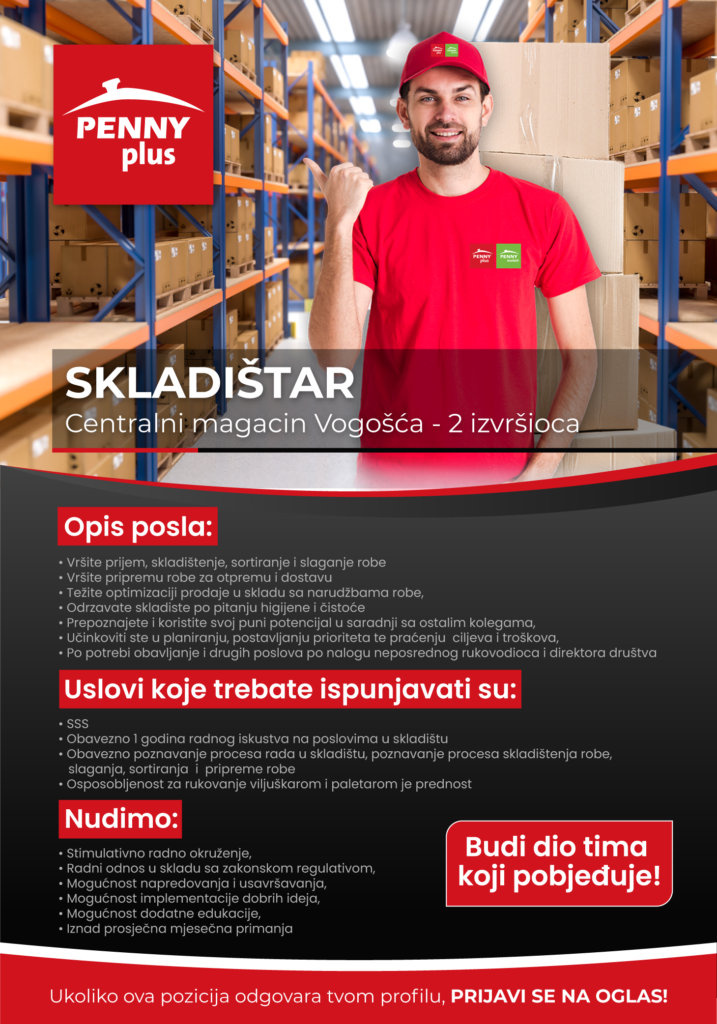 PENNY plus

PENNY plus PENNY market

SKLADIŠTAR
Centralni magacin Vogošća - 2 izvršioca

Opis posla:

• Vršite prijem, skladištenje, sortiranje i slaganje robe
• Vršite pripremu robe za otpremu i dostavu
• Težite optimizaciji prodaje u skladu sa narudžbama robe,
• Odrzavate skladiste po pitanju higijene i čistoće
• Prepoznajete i koristite svoj puni potencijal u saradnji sa ostalim kolegama,
• Učinkoviti ste u planiranju, postavljanju prioriteta te praćenju ciljeva i troškova,
• Po potrebi obavljanje i drugih poslova po nalogu neposrednog rukovodioca i direktora društva

Uslovi koje trebate ispunjavati su:

• SSS
• Obavezno 1 godina radnog iskustva na poslovima u skladištu
• Obavezno poznavanje procesa rada u skladištu, poznavanje procesa skladištenja robe, slaganja, sortiranja i pripreme robe
• Osposobljenost za rukovanje viljuškarom i paletarom je prednost

Nudimo:

• Stimulativno radno okruženje,
• Radni odnos u skladu sa zakonskom regulativom,
• Mogućnost napredovanja i usavršavanja,
• Mogućnost implementacije dobrih ideja,
• Mogućnost dodatne edukacije,
• Iznad prosječna mjesečna primanja

Budi dio tima koji pobjeđuje!

Ukoliko ova pozicija odgovara tvom profilu, PRIJAVI SE NA OGLAS!